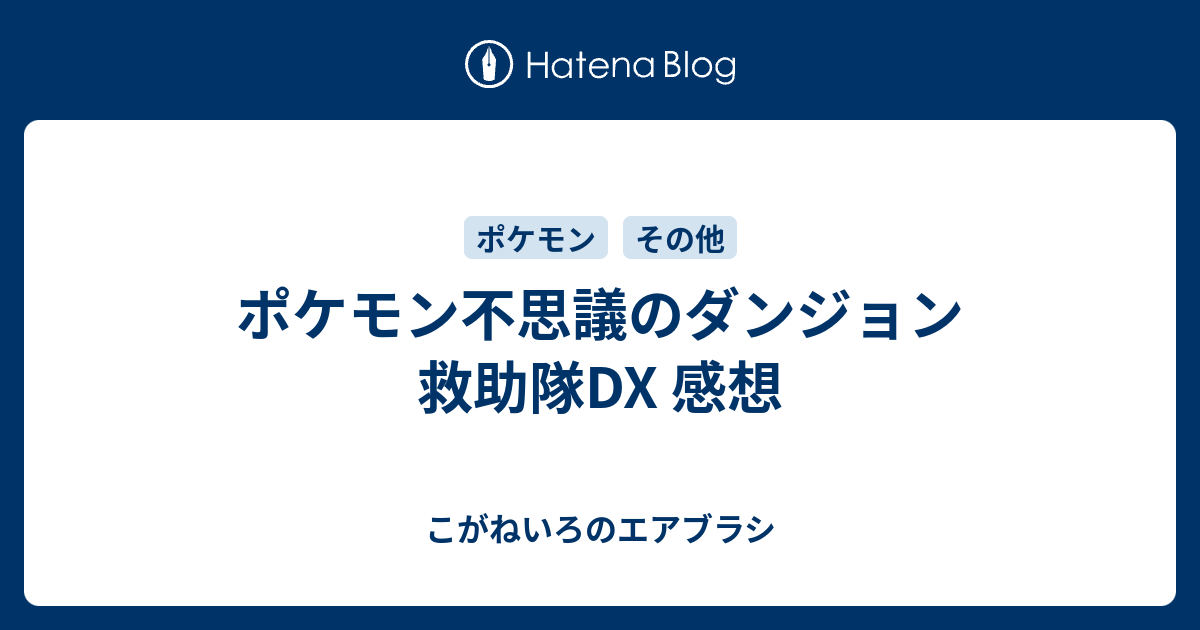 Hatena Blog

ポケモン その他

ポケモン不思議のダンジョン 救助隊DX 感想

こがねいろのエアブラシ